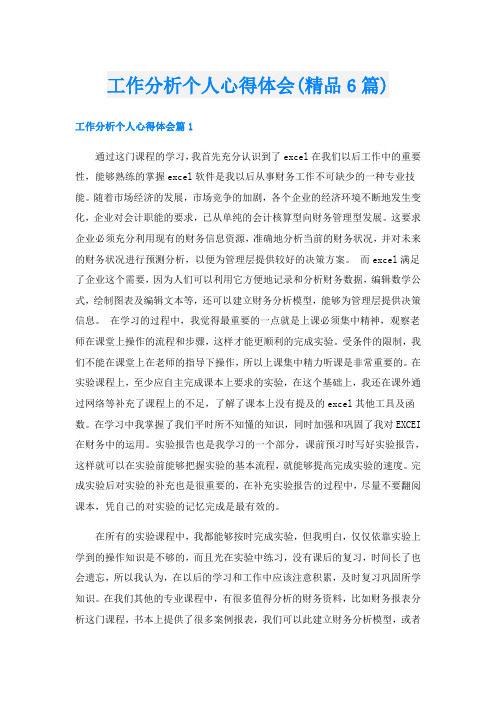 工作分析个人心得体会(精品6篇)

工作分析个人心得体会篇1

通过这门课程的学习，我首先充分认识到了excel在我们以后工作中的重要性，能够熟练的掌握excel软件是我以后从事财务工作不可缺少的一种专业技能。随着市场经济的发展，市场竞争的加剧，各个企业的经济环境不断地发生变化，企业对会计职能的要求，已从单纯的会计核算型向财务管理型发展。这要求企业必须充分利用现有的财务信息资源，准确地分析当前的财务状况，并对未来的财务状况进行预测分析，以便为管理层提供较好的决策方案。 而excel满足了企业这个需要，因为人们可以利用它方便地记录和分析财务数据，编辑数学公式，绘制图表及编辑文本等，还可以建立财务分析模型，能够为管理层提供决策信息。 在学习的过程中，我觉得最重要的一点就是上课必须集中精神，观察老师在课堂上操作的流程和步骤，这样才能更顺利的完成实验。受条件的限制，我们不能在课堂上在老师的指导下操作，所以上课集中精力听课是非常重要的。在实验课程上，至少应自主完成课本上要求的实验，在这个基础上，我还在课外通过网络等补充了课程上的不足，了解了课本上没有提及的excel其他工具及函数。在学习中我掌握了我们平时所不知懂的知识，同时加强和巩固了我对EXCEI在财务中的运用。实验报告也是我学习的一个部分，课前预习时写好实验报告，这样就可以在实验前能够把握实验的基本流程，就能够提高完成实验的速度。完成实验后对实验的补充也是很重要的，在补充实验报告的过程中，尽量不要翻阅课本，凭自己的对实验的记忆完成是最有效的。

在所有的实验课程中，我都能够按时完成实验，但我明白，仅仅依靠实验上学到的操作知识是不够的，而且光在实验中练习，没有课后的复习，时间长了也会遗忘，所以我认为，在以后的学习和工作中应该注意积累，及时复习巩固所学知识。在我们其他的专业课程中，有很多值得分析的财务资料，比如财务报表分析这门课程，书本上提供了很多案例报表，我们可以此建立财务分析模型，或者